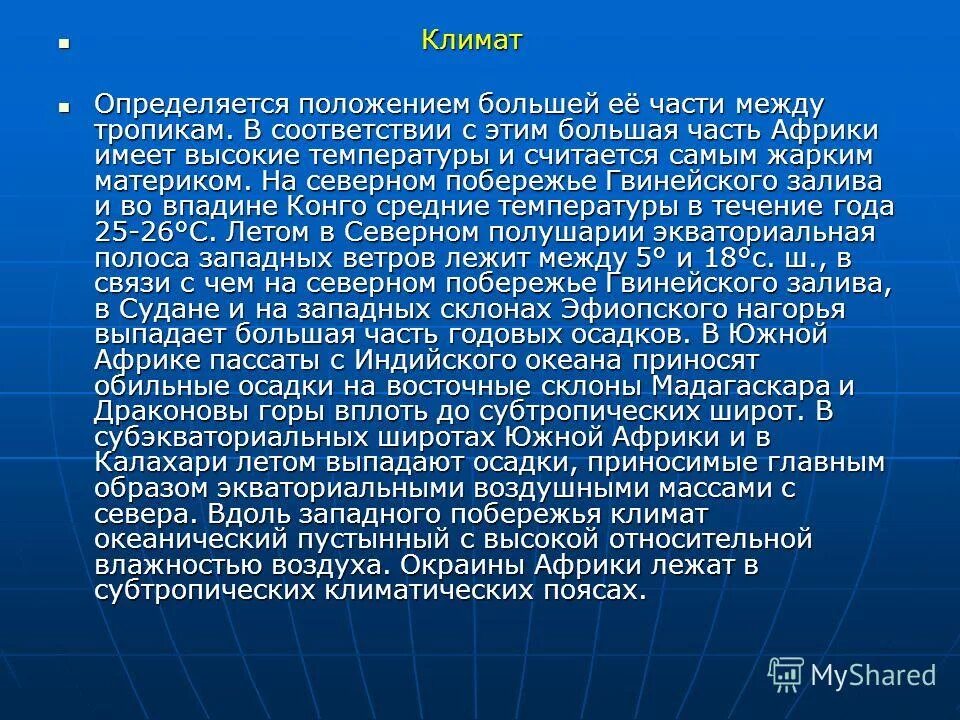 Климат

Определяется положением большей её части между тропикам. В соответствии с этим большая часть Африки имеет высокие температуры и считается самым жарким материком. На северном побережье Гвинейского залива и во впадине Конго средние температуры в течение года 25-26°С. Летом в Северном полушарии экваториальная полоса западных ветров лежит между 5° и 18°с. ш., в связи с чем на северном побережье Гвинейского залива, в Судане и на западных склонах Эфиопского нагорья выпадает большая часть годовых осадков. В Южной Африке пассаты с Индийского океана приносят обильные осадки на восточные склоны Мадагаскара и Драконовы горы вплоть до субтропических широт. В субэкваториальных широтах Южной Африки и в Калахари летом выпадают осадки, приносимые главным образом экваториальными воздушными массами с севера. Вдоль западного побережья климат океанический пустынный с высокой относительной влажностью воздуха. Окраины Африки лежат в субтропических климатических поясах.

MyShared